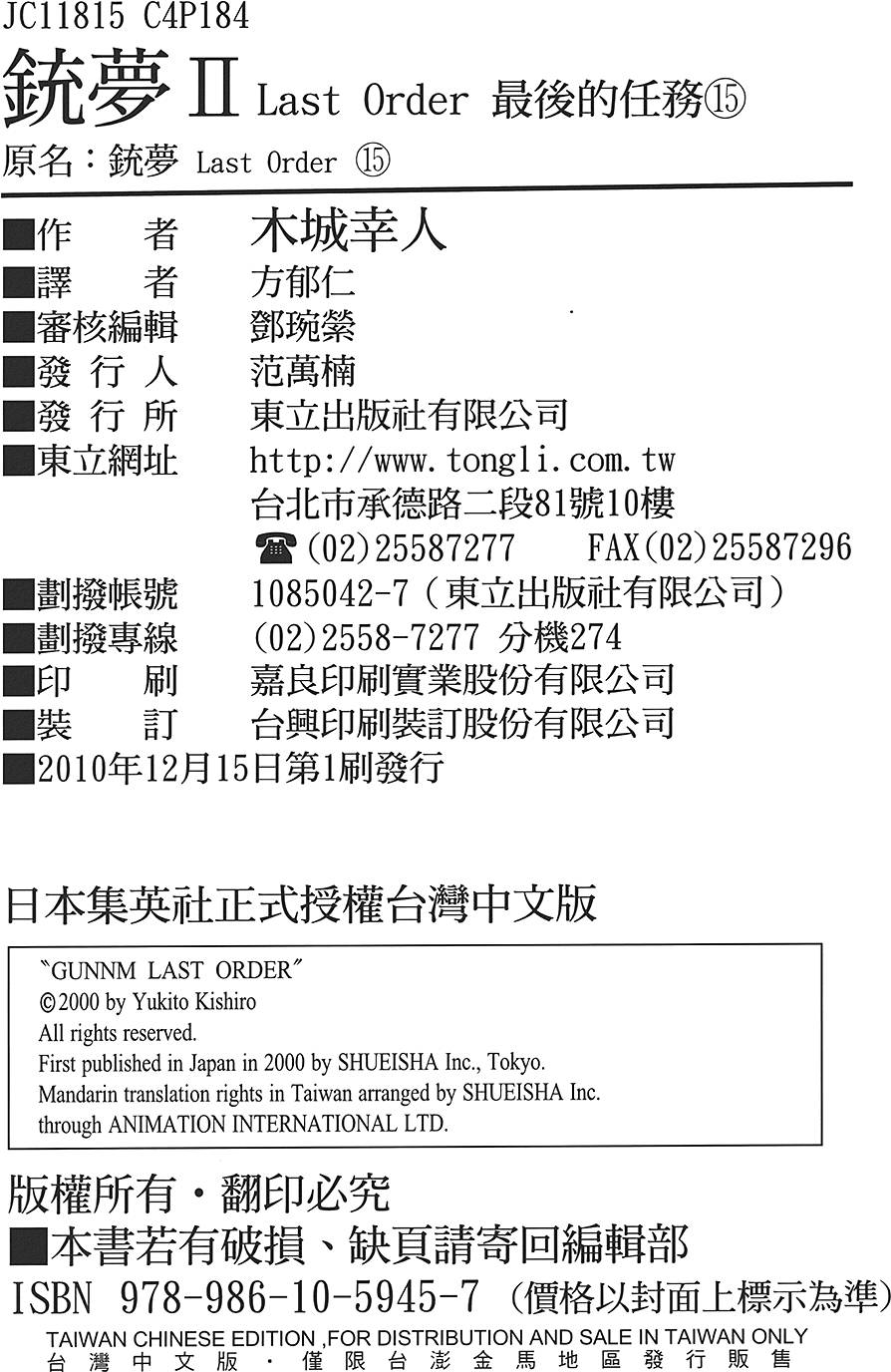 JC11815 C4P184

銃夢II Last Order 最後的任務⑮

原名：銃夢 Last Order ⑮

■作　者　木城幸人
■譯　者　方郁仁
■審核編輯　鄧琬縈
■發行人　范萬楠
■發行所　東立出版社有限公司
■東立網址　http://www.tongli.com.tw
台北市承德路二段81號10樓
☎(02)25587277　FAX(02)25587296
■劃撥帳號　1085042-7(東立出版社有限公司)
■劃撥專線　(02)2558-7277 分機274
■印　刷　嘉良印刷實業股份有限公司
■裝　訂　台興印刷裝訂股份有限公司
■2010年12月15日第1刷發行

日本集英社正式授權台灣中文版

"GUNNM LAST ORDER"
©2000 by Yukito Kishiro
All rights reserved.
First published in Japan in 2000 by SHUEISHA Inc., Tokyo.
Mandarin translation rights in Taiwan arranged by SHUEISHA Inc.
through ANIMATION INTERNATIONAL LTD.

版權所有・翻印必究
■本書若有破損、缺頁請寄回編輯部
ISBN 978-986-10-5945-7 (價格以封面上標示為準)
TAIWAN CHINESE EDITION ,FOR DISTRIBUTION AND SALE IN TAIWAN ONLY
台灣中文版・僅限台澎金馬地區發行販售